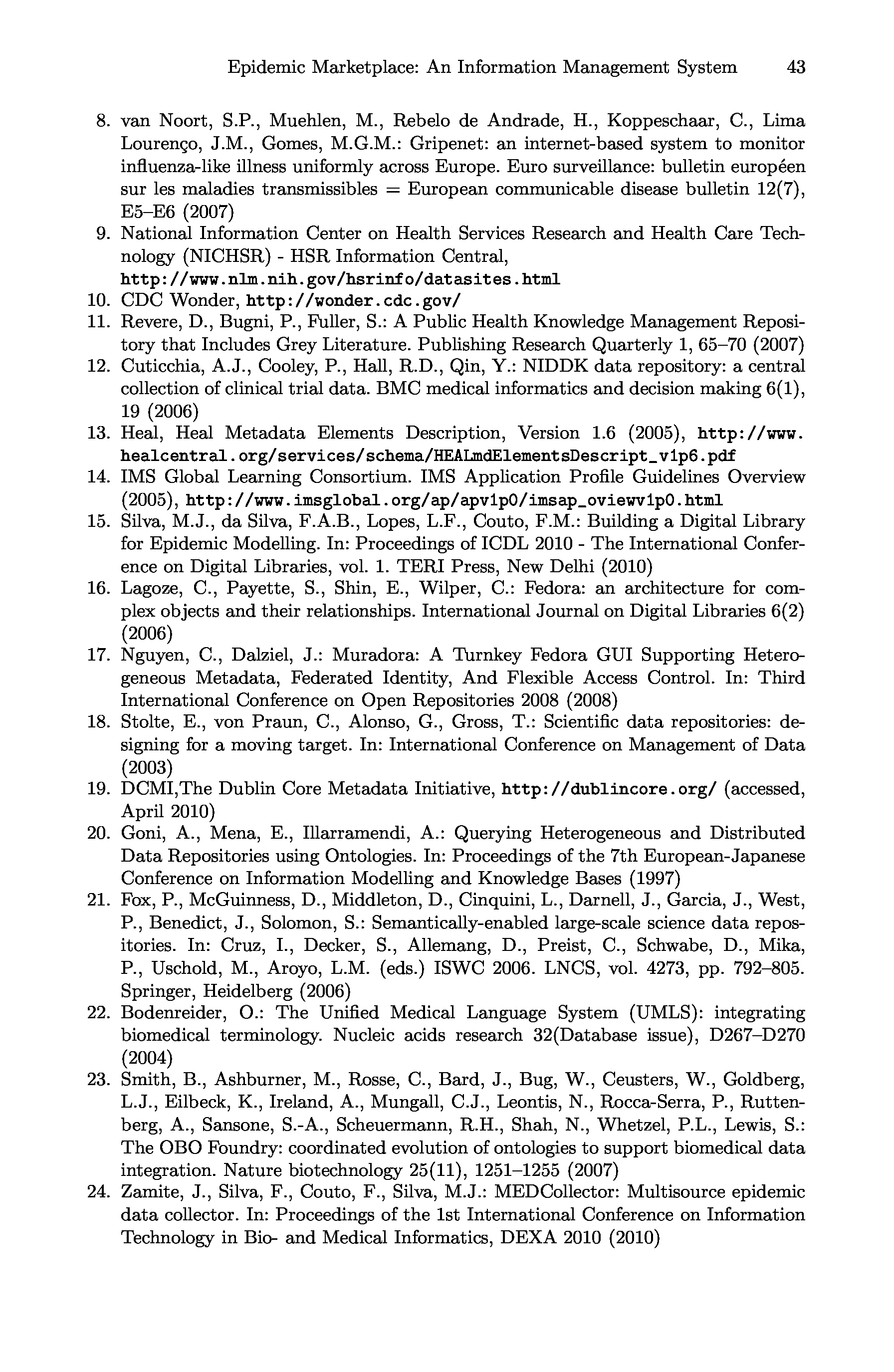 Epidemic Marketplace: An Information Management System 43

8. van Noort, S.P., Muehlen, M., Rebelo de Andrade, H., Koppeschaar, C., Lima Lourenço, J.M., Gomes, M.G.M.: Gripenet: an internet-based system to monitor influenza-like illness uniformly across Europe. Euro surveillance: bulletin européen sur les maladies transmissibles = European communicable disease bulletin 12(7), E5–E6 (2007)
9. National Information Center on Health Services Research and Health Care Technology (NICHSR) - HSR Information Central, http://www.nlm.nih.gov/hsrinfo/datasites.html
10. CDC Wonder, http://wonder.cdc.gov/
11. Revere, D., Bugni, P., Fuller, S.: A Public Health Knowledge Management Repository that Includes Grey Literature. Publishing Research Quarterly 1, 65–70 (2007)
12. Cuticchia, A.J., Cooley, P., Hall, R.D., Qin, Y.: NIDDK data repository: a central collection of clinical trial data. BMC medical informatics and decision making 6(1), 19 (2006)
13. Heal, Heal Metadata Elements Description, Version 1.6 (2005), http://www.healcentral.org/services/schema/HEALmdElementsDescript_v1p6.pdf
14. IMS Global Learning Consortium. IMS Application Profile Guidelines Overview (2005), http://www.imsglobal.org/ap/apv1p0/imsap_oviewv1p0.html
15. Silva, M.J., da Silva, F.A.B., Lopes, L.F., Couto, F.M.: Building a Digital Library for Epidemic Modelling. In: Proceedings of ICDL 2010 - The International Conference on Digital Libraries, vol. 1. TERI Press, New Delhi (2010)
16. Lagoze, C., Payette, S., Shin, E., Wilper, C.: Fedora: an architecture for complex objects and their relationships. International Journal on Digital Libraries 6(2) (2006)
17. Nguyen, C., Dalziel, J.: Muradora: A Turnkey Fedora GUI Supporting Heterogeneous Metadata, Federated Identity, And Flexible Access Control. In: Third International Conference on Open Repositories 2008 (2008)
18. Stolte, E., von Praun, C., Alonso, G., Gross, T.: Scientific data repositories: designing for a moving target. In: International Conference on Management of Data (2003)
19. DCMI,The Dublin Core Metadata Initiative, http://dublincore.org/ (accessed, April 2010)
20. Goni, A., Mena, E., Illarramendi, A.: Querying Heterogeneous and Distributed Data Repositories using Ontologies. In: Proceedings of the 7th European-Japanese Conference on Information Modelling and Knowledge Bases (1997)
21. Fox, P., McGuinness, D., Middleton, D., Cinquini, L., Darnell, J., Garcia, J., West, P., Benedict, J., Solomon, S.: Semantically-enabled large-scale science data repositories. In: Cruz, I., Decker, S., Allemang, D., Preist, C., Schwabe, D., Mika, P., Uschold, M., Aroyo, L.M. (eds.) ISWC 2006. LNCS, vol. 4273, pp. 792–805. Springer, Heidelberg (2006)
22. Bodenreider, O.: The Unified Medical Language System (UMLS): integrating biomedical terminology. Nucleic acids research 32(Database issue), D267–D270 (2004)
23. Smith, B., Ashburner, M., Rosse, C., Bard, J., Bug, W., Ceusters, W., Goldberg, L.J., Eilbeck, K., Ireland, A., Mungall, C.J., Leontis, N., Rocca-Serra, P., Ruttenberg, A., Sansone, S.-A., Scheuermann, R.H., Shah, N., Whetzel, P.L., Lewis, S.: The OBO Foundry: coordinated evolution of ontologies to support biomedical data integration. Nature biotechnology 25(11), 1251–1255 (2007)
24. Zamite, J., Silva, F., Couto, F., Silva, M.J.: MEDCollector: Multisource epidemic data collector. In: Proceedings of the 1st International Conference on Information Technology in Bio- and Medical Informatics, DEXA 2010 (2010)